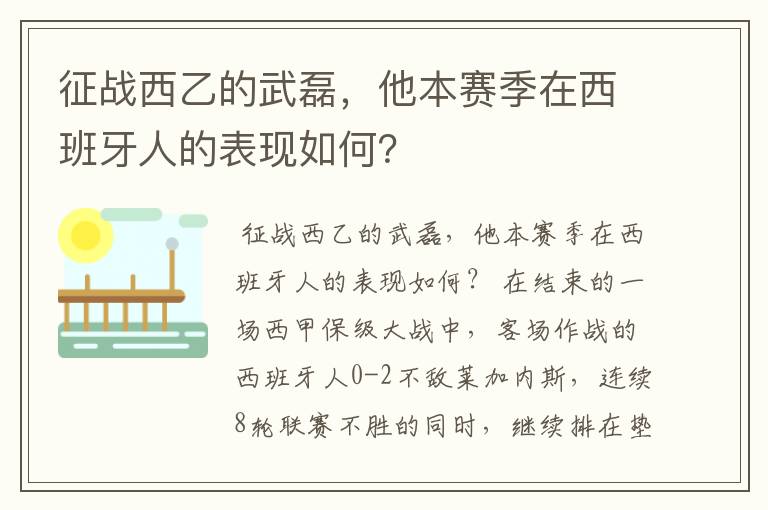 征战西乙的武磊，他本赛季在西班牙人的表现如何？

征战西乙的武磊，他本赛季在西班牙人的表现如何？ 在结束的一场西甲保级大战中，客场作战的西班牙人0-2不敌莱加内斯，连续8轮联赛不胜的同时，继续排在垫